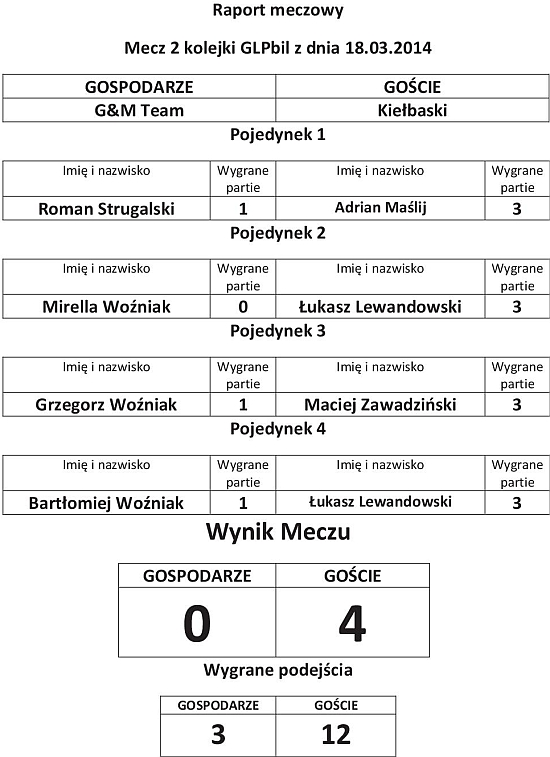 Raport meczowy

Mecz 2 kolejki GLPbil z dnia 18.03.2014

| GOSPODARZE | GOŚCIE |
|---|---|
| G&M Team | Kiełbaski |

Pojedynek 1

| Imię i nazwisko | Wygrane partie | Imię i nazwisko | Wygrane partie |
|---|---|---|---|
| Roman Strugalski | 1 | Adrian Maślij | 3 |

Pojedynek 2

| Imię i nazwisko | Wygrane partie | Imię i nazwisko | Wygrane partie |
|---|---|---|---|
| Mirella Woźniak | 0 | Łukasz Lewandowski | 3 |

Pojedynek 3

| Imię i nazwisko | Wygrane partie | Imię i nazwisko | Wygrane partie |
|---|---|---|---|
| Grzegorz Woźniak | 1 | Maciej Zawadziński | 3 |

Pojedynek 4

| Imię i nazwisko | Wygrane partie | Imię i nazwisko | Wygrane partie |
|---|---|---|---|
| Bartłomiej Woźniak | 1 | Łukasz Lewandowski | 3 |

Wynik Meczu

| GOSPODARZE | GOŚCIE |
|---|---|
| 0 | 4 |

Wygrane podejścia

| GOSPODARZE | GOŚCIE |
|---|---|
| 3 | 12 |